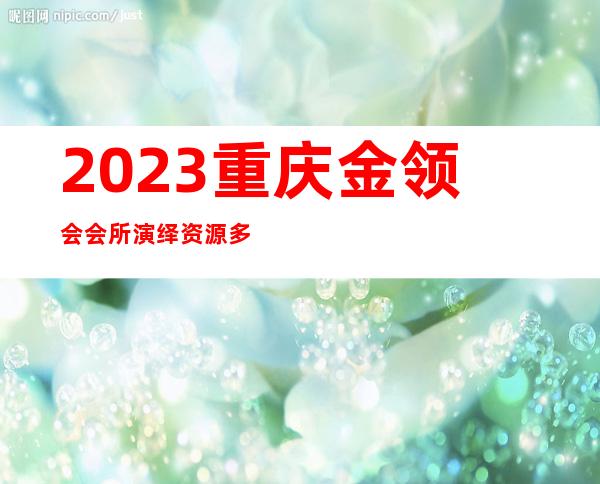 昵图网 nipic.com/just

2023重庆金领

会会所演绎资源多